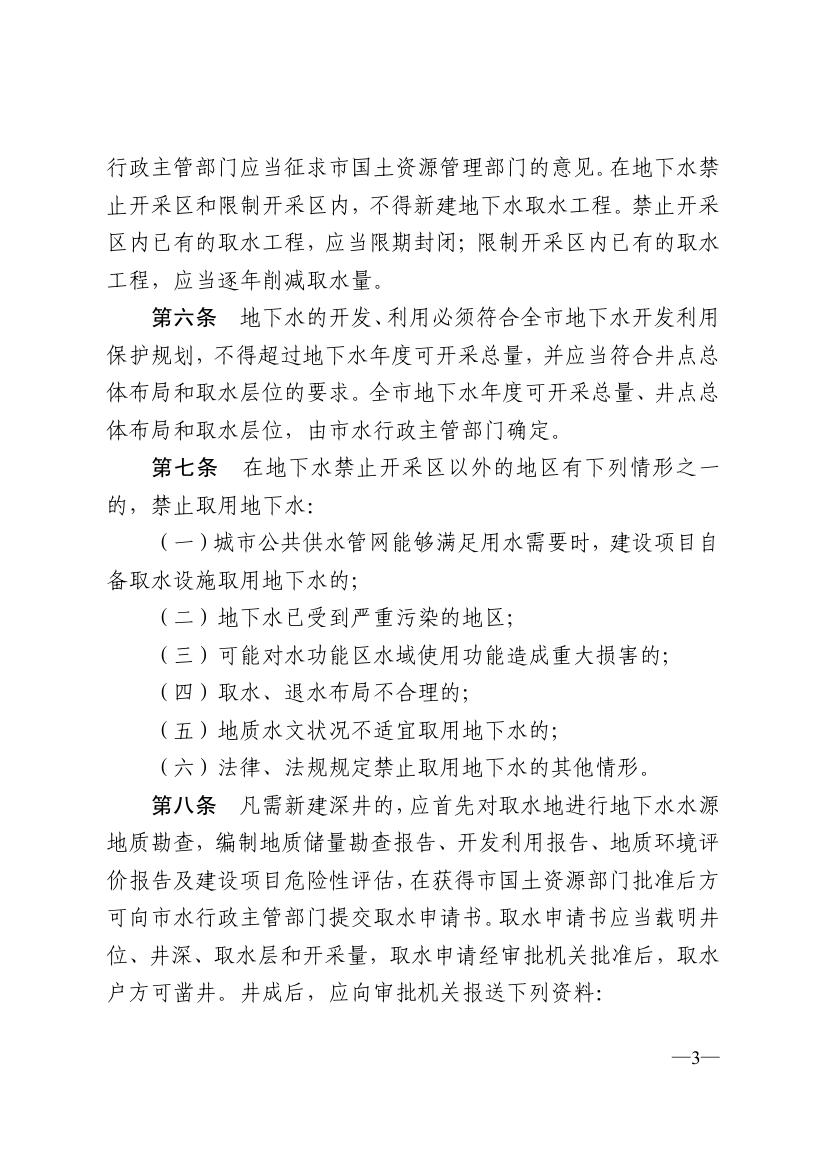 行政主管部门应当征求市国土资源管理部门的意见。在地下水禁止开采区和限制开采区内，不得新建地下水取水工程。禁止开采区内已有的取水工程，应当限期封闭；限制开采区内已有的取水工程，应当逐年削减取水量。

第六条　地下水的开发、利用必须符合全市地下水开发利用保护规划，不得超过地下水年度可开采总量，并应当符合井点总体布局和取水层位的要求。全市地下水年度可开采总量、井点总体布局和取水层位，由市水行政主管部门确定。

第七条　在地下水禁止开采区以外的地区有下列情形之一的，禁止取用地下水：

（一）城市公共供水管网能够满足用水需要时，建设项目自备取水设施取用地下水的；

（二）地下水已受到严重污染的地区；

（三）可能对水功能区水域使用功能造成重大损害的；

（四）取水、退水布局不合理的；

（五）地质水文状况不适宜取用地下水的；

（六）法律、法规规定禁止取用地下水的其他情形。

第八条　凡需新建深井的，应首先对取水地进行地下水水源地质勘查，编制地质储量勘查报告、开发利用报告、地质环境评价报告及建设项目危险性评估，在获得市国土资源部门批准后方可向市水行政主管部门提交取水申请书。取水申请书应当载明井位、井深、取水层和开采量，取水申请经审批机关批准后，取水户方可凿井。井成后，应向审批机关报送下列资料：

—3—